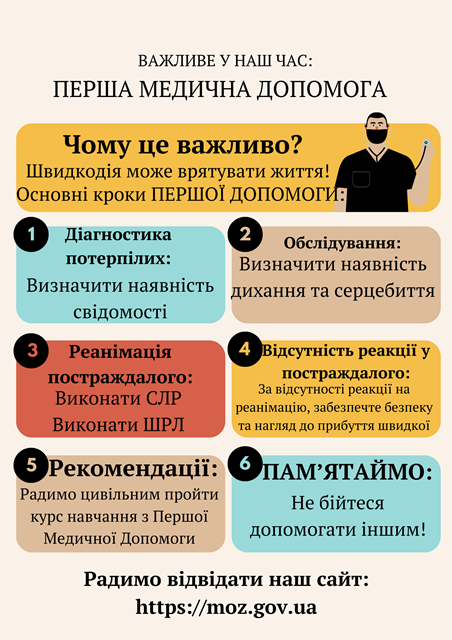 ВАЖЛИВЕ У НАШ ЧАС:
ПЕРША МЕДИЧНА ДОПОМОГА

Чому це важливо?
Швидкодія може врятувати життя!
Основні кроки ПЕРШОЇ ДОПОМОГИ:

1
Діагностика потерпілих:
Визначити наявність свідомості

2
Обслідування:
Визначити наявність дихання та серцебиття

3
Реанімація постраждалого:
Виконати СЛР
Виконати ШРЛ

4
Відсутність реакції у постраждалого:
За відсутності реакції на реанімацію, забезпечте безпеку та нагляд до прибуття швидкої

5
Рекомендації:
Радимо цивільним пройти курс навчання з Першої Медичної Допомоги

6
ПАМ'ЯТАЙМО:
Не бійтеся допомогати іншим!

Радимо відвідати наш сайт:
https://moz.gov.ua